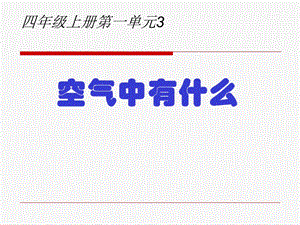 四年级上册第一单元3

空气中有什么